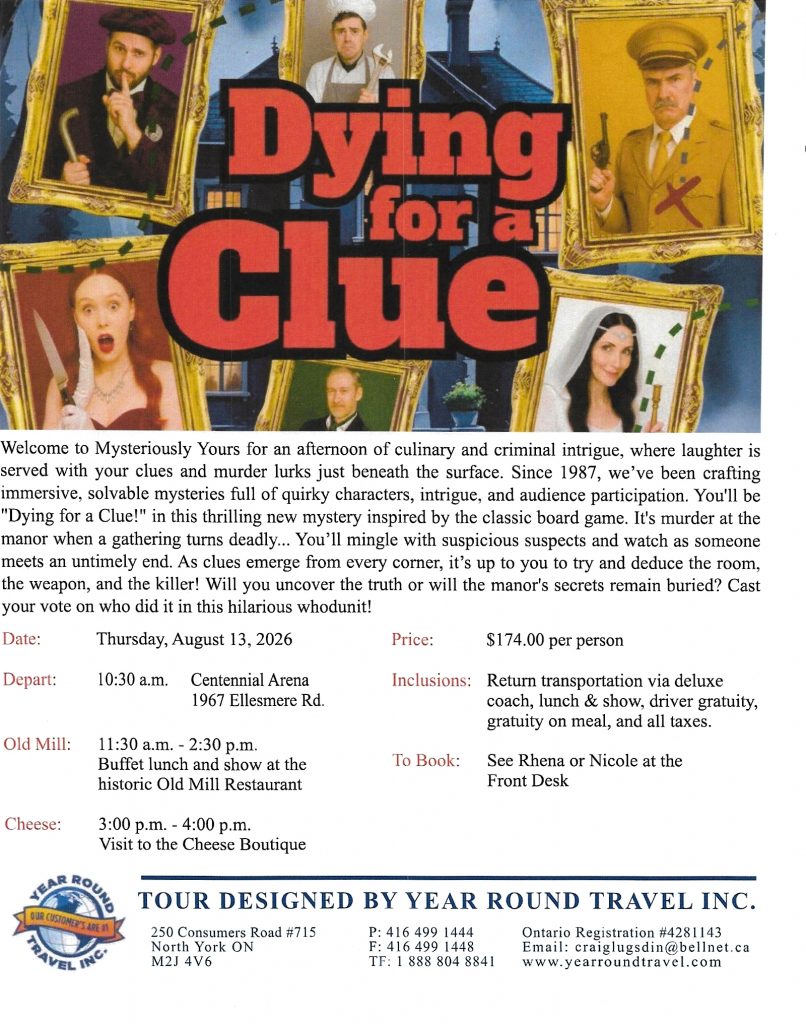 Dying for a Clue

Welcome to Mysteriously Yours for an afternoon of culinary and criminal intrigue, where laughter is served with your clues and murder lurks just beneath the surface. Since 1987, we've been crafting immersive, solvable mysteries full of quirky characters, intrigue, and audience participation. You'll be "Dying for a Clue!" in this thrilling new mystery inspired by the classic board game. It's murder at the manor when a gathering turns deadly... You'll mingle with suspicious suspects and watch as someone meets an untimely end. As clues emerge from every corner, it's up to you to try and deduce the room, the weapon, and the killer! Will you uncover the truth or will the manor's secrets remain buried? Cast your vote on who did it in this hilarious whodunit!

Date: Thursday, August 13, 2026

Depart: 10:30 a.m. Centennial Arena 1967 Ellesmere Rd.

Old Mill: 11:30 a.m. - 2:30 p.m. Buffet lunch and show at the historic Old Mill Restaurant

Cheese: 3:00 p.m. - 4:00 p.m. Visit to the Cheese Boutique

Price: $174.00 per person

Inclusions: Return transportation via deluxe coach, lunch & show, driver gratuity, gratuity on meal, and all taxes.

To Book: See Rhena or Nicole at the Front Desk

YEAR ROUND TRAVEL INC. OUR CUSTOMER'S ARE #1

TOUR DESIGNED BY YEAR ROUND TRAVEL INC.

250 Consumers Road #715
North York ON
M2J 4V6

P: 416 499 1444
F: 416 499 1448
TF: 1 888 804 8841

Ontario Registration #4281143
Email: craiglugsdin@bellnet.ca
www.yearroundtravel.com